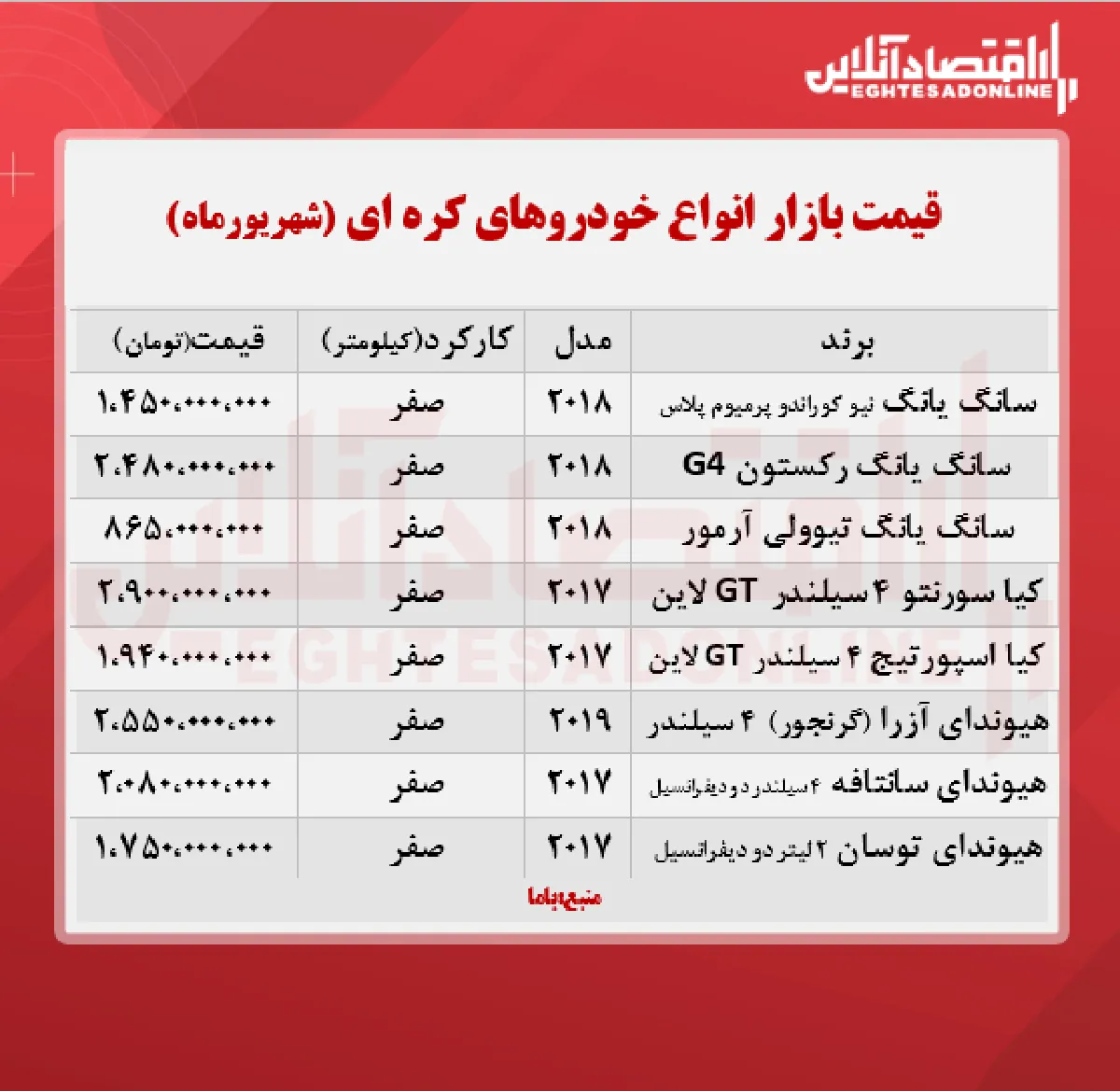 اقتصادآنلاین
EGHTESADONLINE

قیمت بازار انواع خودروهای کره ای (شهریورماه)

| برند | مدل | کارکرد(کیلومتر) | قیمت(تومان) |
|---|---|---|---|
| سانگ یانگ نیو کوراندو پرمیوم پلاس | ۲۰۱۸ | صفر | ۱،۴۵۰،۰۰۰،۰۰۰ |
| سانگ یانگ رکستون G4 | ۲۰۱۸ | صفر | ۲،۴۸۰،۰۰۰،۰۰۰ |
| سانگ یانگ تیوولی آرمور | ۲۰۱۸ | صفر | ۸۶۵،۰۰۰،۰۰۰ |
| کیا سورنتو ۴ سیلندر GT لاین | ۲۰۱۷ | صفر | ۲،۹۰۰،۰۰۰،۰۰۰ |
| کیا اسپورتیج ۴ سیلندر GT لاین | ۲۰۱۷ | صفر | ۱،۹۴۰،۰۰۰،۰۰۰ |
| هیوندای آزرا (گرنجور) ۴ سیلندر | ۲۰۱۹ | صفر | ۲،۵۵۰،۰۰۰،۰۰۰ |
| هیوندای سانتافه ۴ سیلندر دو دیفرانسیل | ۲۰۱۷ | صفر | ۲،۰۸۰،۰۰۰،۰۰۰ |
| هیوندای توسان ۲ لیتر دو دیفرانسیل | ۲۰۱۷ | صفر | ۱،۷۵۰،۰۰۰،۰۰۰ |

منبع:باما